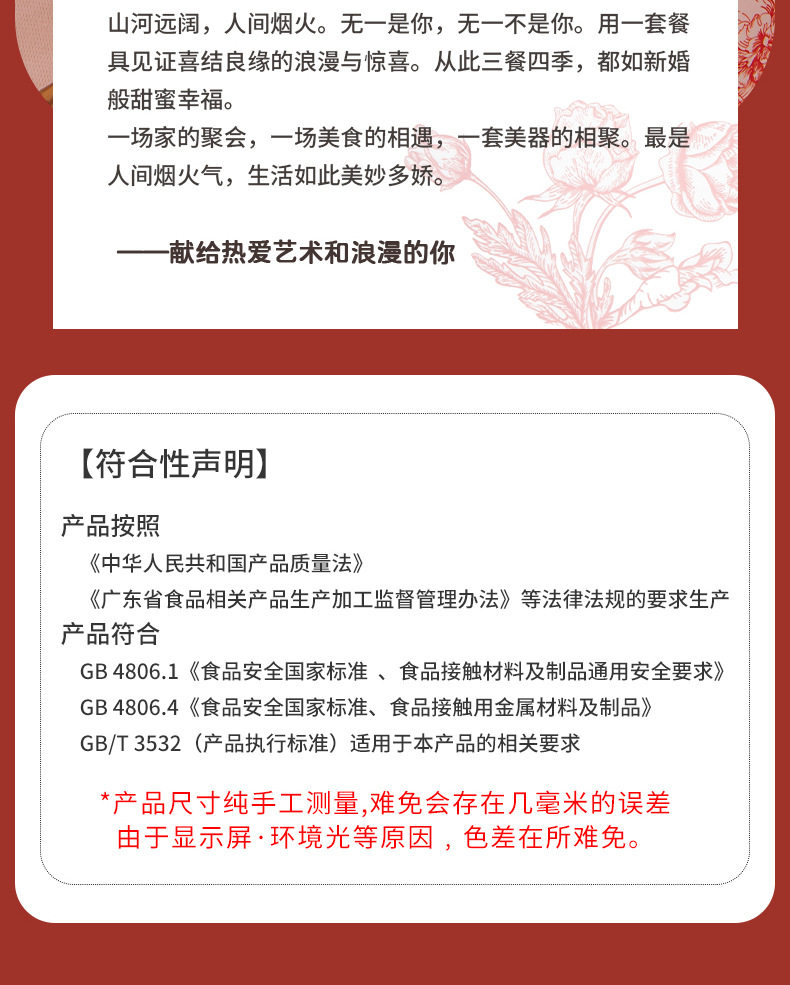 山河远阔，人间烟火。无一是你，无一不是你。用一套餐具见证喜结良缘的浪漫与惊喜。从此三餐四季，都如新婚般甜蜜幸福。
一场家的聚会，一场美食的相遇，一套美器的相聚。最是人间烟火气，生活如此美妙多娇。

——献给热爱艺术和浪漫的你

【符合性声明】

产品按照
《中华人民共和国产品质量法》
《广东省食品相关产品生产加工监督管理办法》等法律法规的要求生产
产品符合
GB 4806.1《食品安全国家标准 、食品接触材料及制品通用安全要求》
GB 4806.4《食品安全国家标准、食品接触用金属材料及制品》
GB/T 3532（产品执行标准）适用于本产品的相关要求

*产品尺寸纯手工测量,难免会存在几毫米的误差
由于显示屏·环境光等原因，色差在所难免。